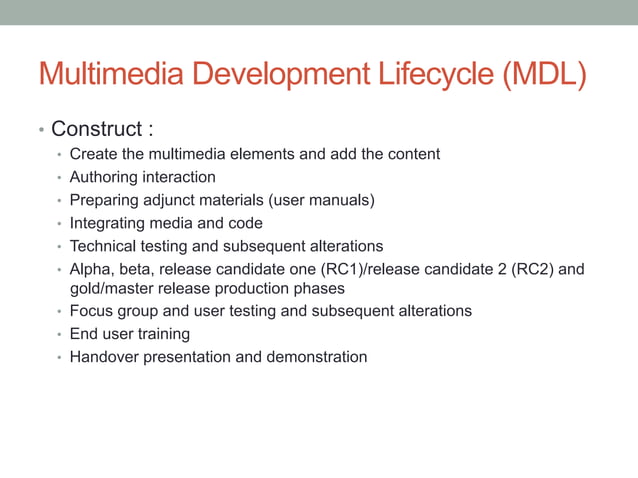 Multimedia Development Lifecycle (MDL)

• Construct :
  • Create the multimedia elements and add the content
  • Authoring interaction
  • Preparing adjunct materials (user manuals)
  • Integrating media and code
  • Technical testing and subsequent alterations
  • Alpha, beta, release candidate one (RC1)/release candidate 2 (RC2) and gold/master release production phases
  • Focus group and user testing and subsequent alterations
  • End user training
  • Handover presentation and demonstration